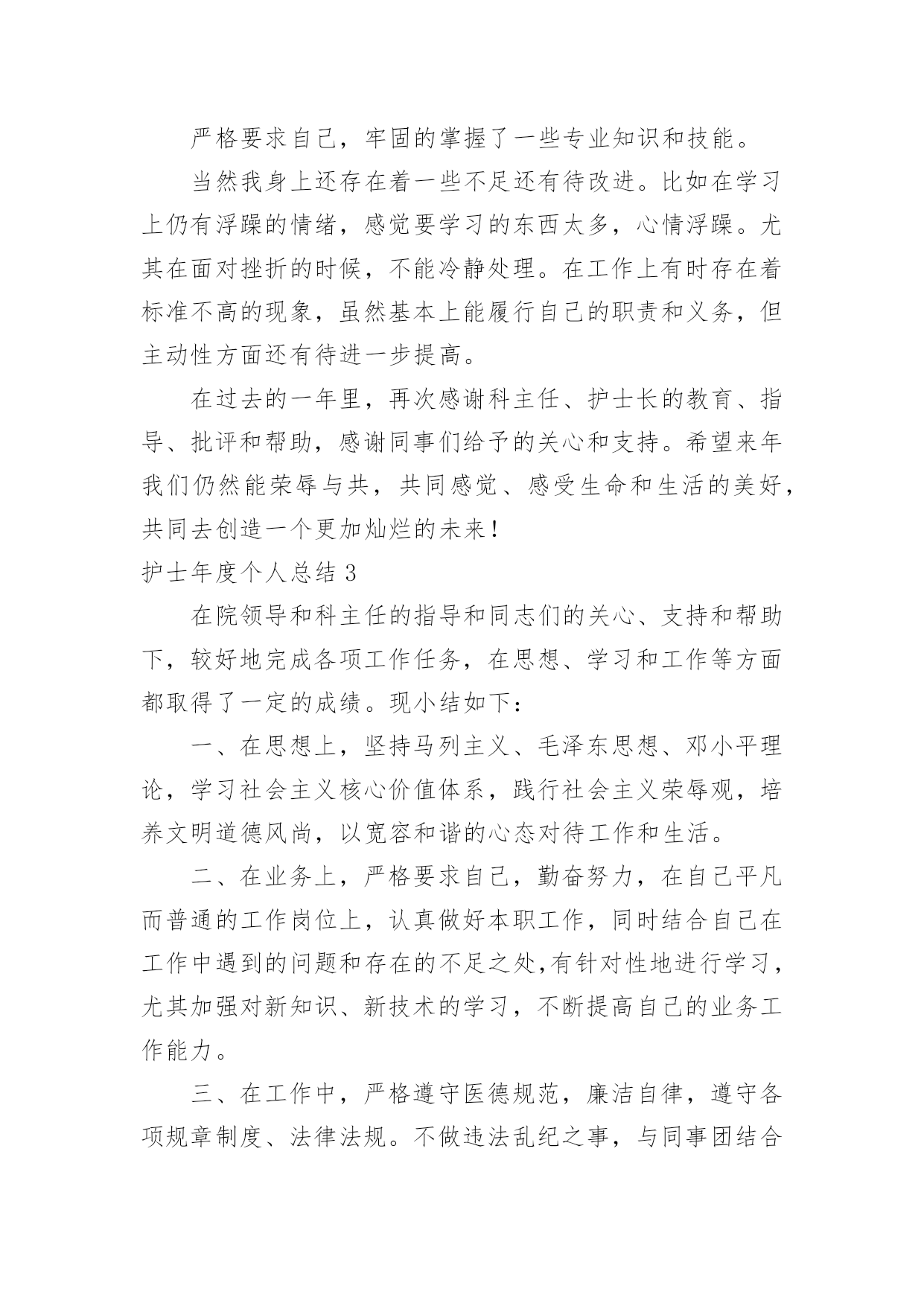 严格要求自己，牢固的掌握了一些专业知识和技能。

当然我身上还存在着一些不足还有待改进。比如在学习上仍有浮躁的情绪，感觉要学习的东西太多，心情浮躁。尤其在面对挫折的时候，不能冷静处理。在工作上有时存在着标准不高的现象，虽然基本上能履行自己的职责和义务，但主动性方面还有待进一步提高。

在过去的一年里，再次感谢科主任、护士长的教育、指导、批评和帮助，感谢同事们给予的关心和支持。希望来年我们仍然能荣辱与共，共同感觉、感受生命和生活的美好，共同去创造一个更加灿烂的未来！

护士年度个人总结 3

在院领导和科主任的指导和同志们的关心、支持和帮助下，较好地完成各项工作任务，在思想、学习和工作等方面都取得了一定的成绩。现小结如下：

一、在思想上，坚持马列主义、毛泽东思想、邓小平理论，学习社会主义核心价值体系，践行社会主义荣辱观，培养文明道德风尚，以宽容和谐的心态对待工作和生活。

二、在业务上，严格要求自己，勤奋努力，在自己平凡而普通的工作岗位上，认真做好本职工作，同时结合自己在工作中遇到的问题和存在的不足之处,有针对性地进行学习，尤其加强对新知识、新技术的学习，不断提高自己的业务工作能力。

三、在工作中，严格遵守医德规范，廉洁自律，遵守各项规章制度、法律法规。不做违法乱纪之事，与同事团结合